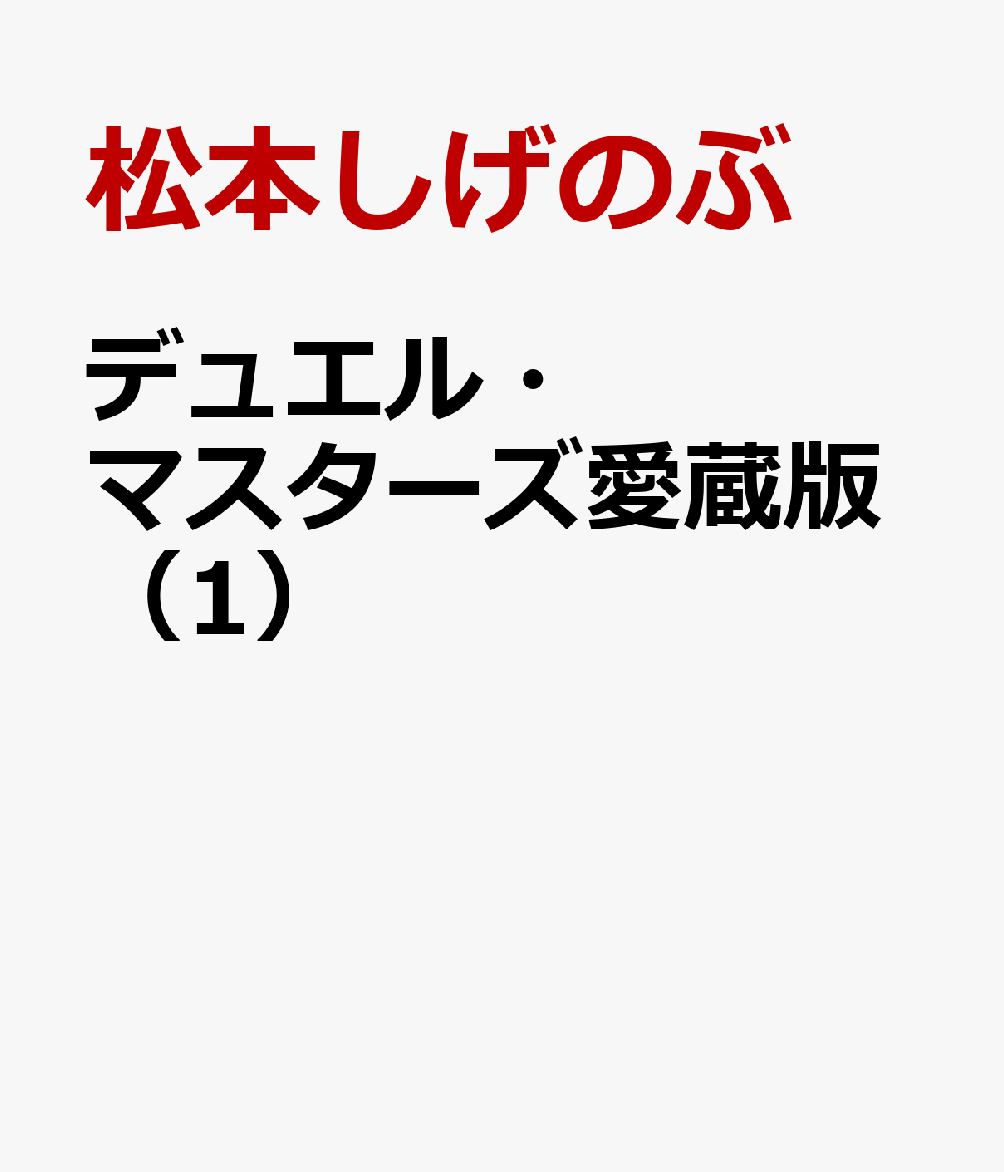 松本しげのぶ

デュエル・マスターズ愛蔵版（1）